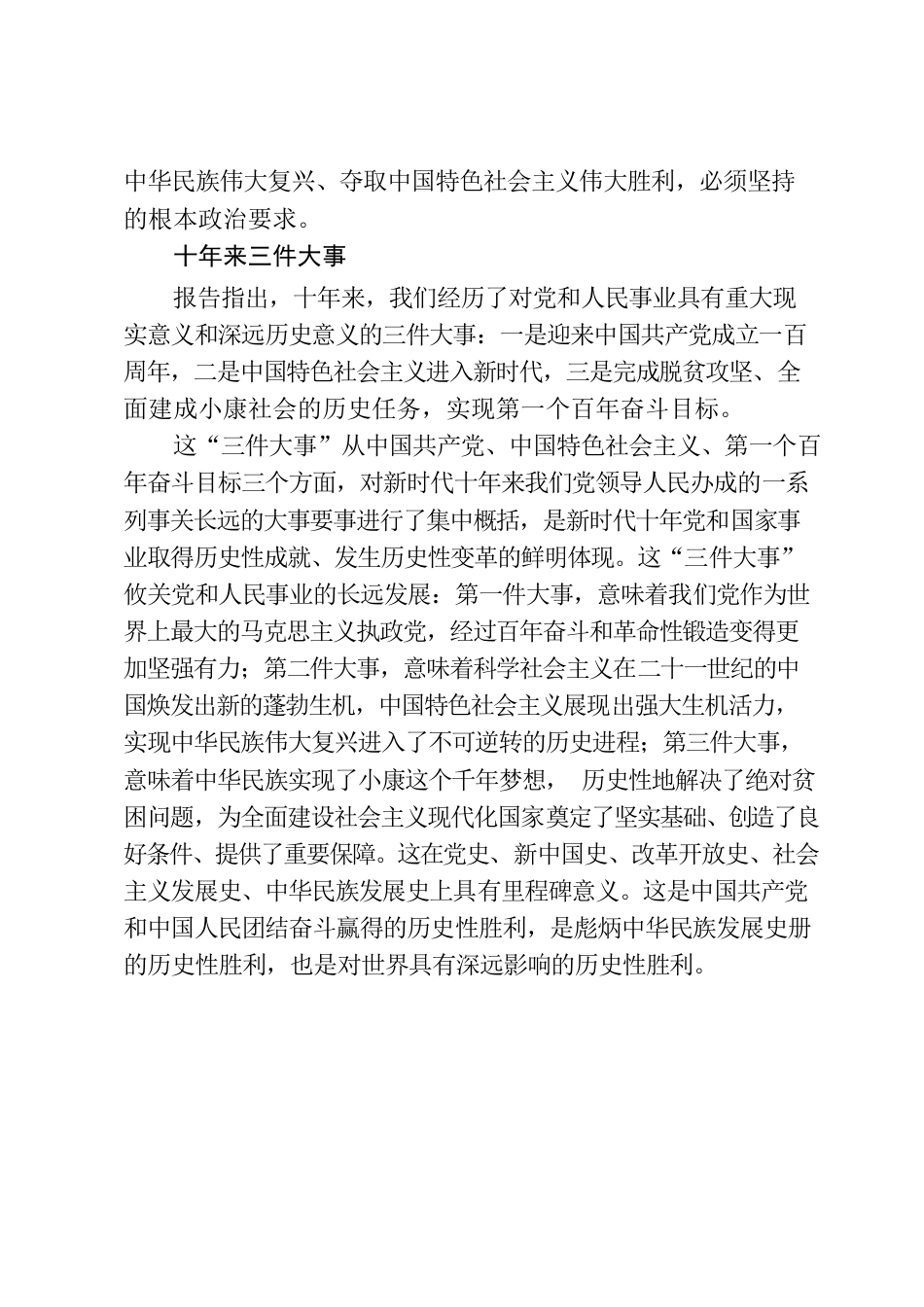 中华民族伟大复兴、夺取中国特色社会主义伟大胜利，必须坚持的根本政治要求。

十年来三件大事

报告指出，十年来，我们经历了对党和人民事业具有重大现实意义和深远历史意义的三件大事：一是迎来中国共产党成立一百周年，二是中国特色社会主义进入新时代，三是完成脱贫攻坚、全面建成小康社会的历史任务，实现第一个百年奋斗目标。

这“三件大事”从中国共产党、中国特色社会主义、第一个百年奋斗目标三个方面，对新时代十年来我们党领导人民办成的一系列事关长远的大事要事进行了集中概括，是新时代十年党和国家事业取得历史性成就、发生历史性变革的鲜明体现。这“三件大事”攸关党和人民事业的长远发展：第一件大事，意味着我们党作为世界上最大的马克思主义执政党，经过百年奋斗和革命性锻造变得更加坚强有力；第二件大事，意味着科学社会主义在二十一世纪的中国焕发出新的蓬勃生机，中国特色社会主义展现出强大生机活力，实现中华民族伟大复兴进入了不可逆转的历史进程；第三件大事，意味着中华民族实现了小康这个千年梦想， 历史性地解决了绝对贫困问题，为全面建设社会主义现代化国家奠定了坚实基础、创造了良好条件、提供了重要保障。这在党史、新中国史、改革开放史、社会主义发展史、中华民族发展史上具有里程碑意义。这是中国共产党和中国人民团结奋斗赢得的历史性胜利，是彪炳中华民族发展史册的历史性胜利，也是对世界具有深远影响的历史性胜利。